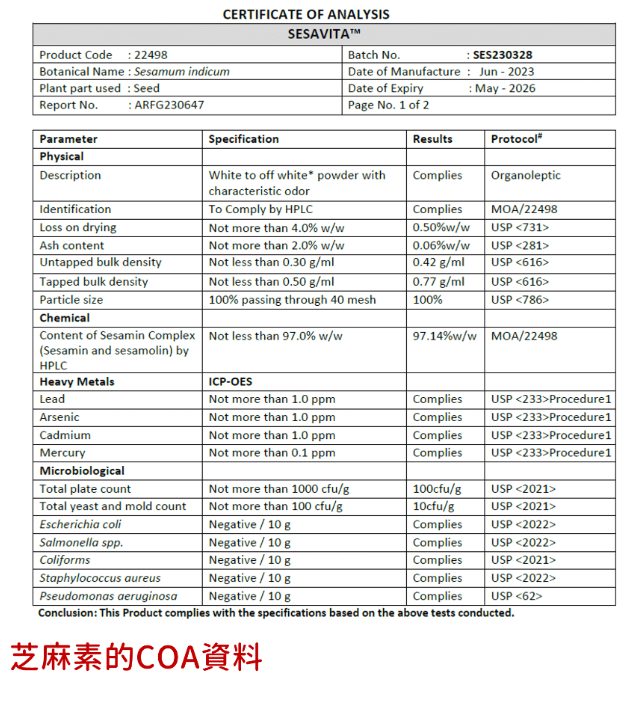 CERTIFICATE OF ANALYSIS

| SESAVITA™ | |
|---|---|
| Product Code : 22498 | Batch No. : SES230328 |
| Botanical Name : Sesamum indicum | Date of Manufacture : Jun - 2023 |
| Plant part used : Seed | Date of Expiry : May - 2026 |
| Report No. : ARFG230647 | Page No. 1 of 2 |

| Parameter | Specification | Results | Protocol# |
|---|---|---|---|
| Physical | | | |
| Description | White to off white* powder with characteristic odor | Complies | Organoleptic |
| Identification | To Comply by HPLC | Complies | MOA/22498 |
| Loss on drying | Not more than 4.0% w/w | 0.50%w/w | USP <731> |
| Ash content | Not more than 2.0% w/w | 0.06%w/w | USP <281> |
| Untapped bulk density | Not less than 0.30 g/ml | 0.42 g/ml | USP <616> |
| Tapped bulk density | Not less than 0.50 g/ml | 0.77 g/ml | USP <616> |
| Particle size | 100% passing through 40 mesh | 100% | USP <786> |
| Chemical | | | |
| Content of Sesamin Complex (Sesamin and sesamolin) by HPLC | Not less than 97.0% w/w | 97.14%w/w | MOA/22498 |
| Heavy Metals | ICP-OES | | |
| Lead | Not more than 1.0 ppm | Complies | USP <233>Procedure1 |
| Arsenic | Not more than 1.0 ppm | Complies | USP <233>Procedure1 |
| Cadmium | Not more than 1.0 ppm | Complies | USP <233>Procedure1 |
| Mercury | Not more than 0.1 ppm | Complies | USP <233>Procedure1 |
| Microbiological | | | |
| Total plate count | Not more than 1000 cfu/g | 100cfu/g | USP <2021> |
| Total yeast and mold count | Not more than 100 cfu/g | 10cfu/g | USP <2021> |
| Escherichia coli | Negative / 10 g | Complies | USP <2022> |
| Salmonella spp. | Negative / 10 g | Complies | USP <2022> |
| Coliforms | Negative / 10 g | Complies | USP <2021> |
| Staphylococcus aureus | Negative / 10 g | Complies | USP <2022> |
| Pseudomonas aeruginosa | Negative / 10 g | Complies | USP <62> |

Conclusion: This Product complies with the specifications based on the above tests conducted.

芝麻素的COA資料